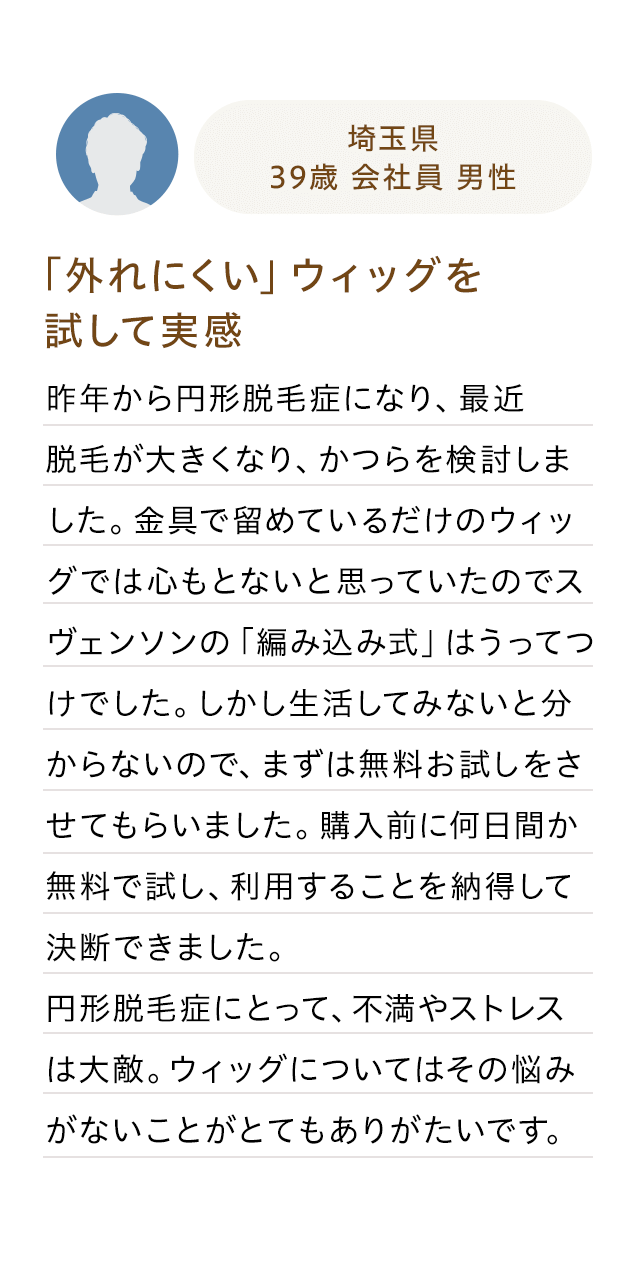 埼玉県
39歳 会社員 男性

「外れにくい」ウィッグを試して実感

昨年から円形脱毛症になり、最近脱毛が大きくなり、かつらを検討しました。金具で留めているだけのウィッグでは心もとないと思っていたのでスヴェンソンの「編み込み式」はうってつけでした。しかし生活してみないと分からないので、まずは無料お試しをさせてもらいました。購入前に何日間か無料で試し、利用することを納得して決断できました。
円形脱毛症にとって、不満やストレスは大敵。ウィッグについてはその悩みがないことがとてもありがたいです。